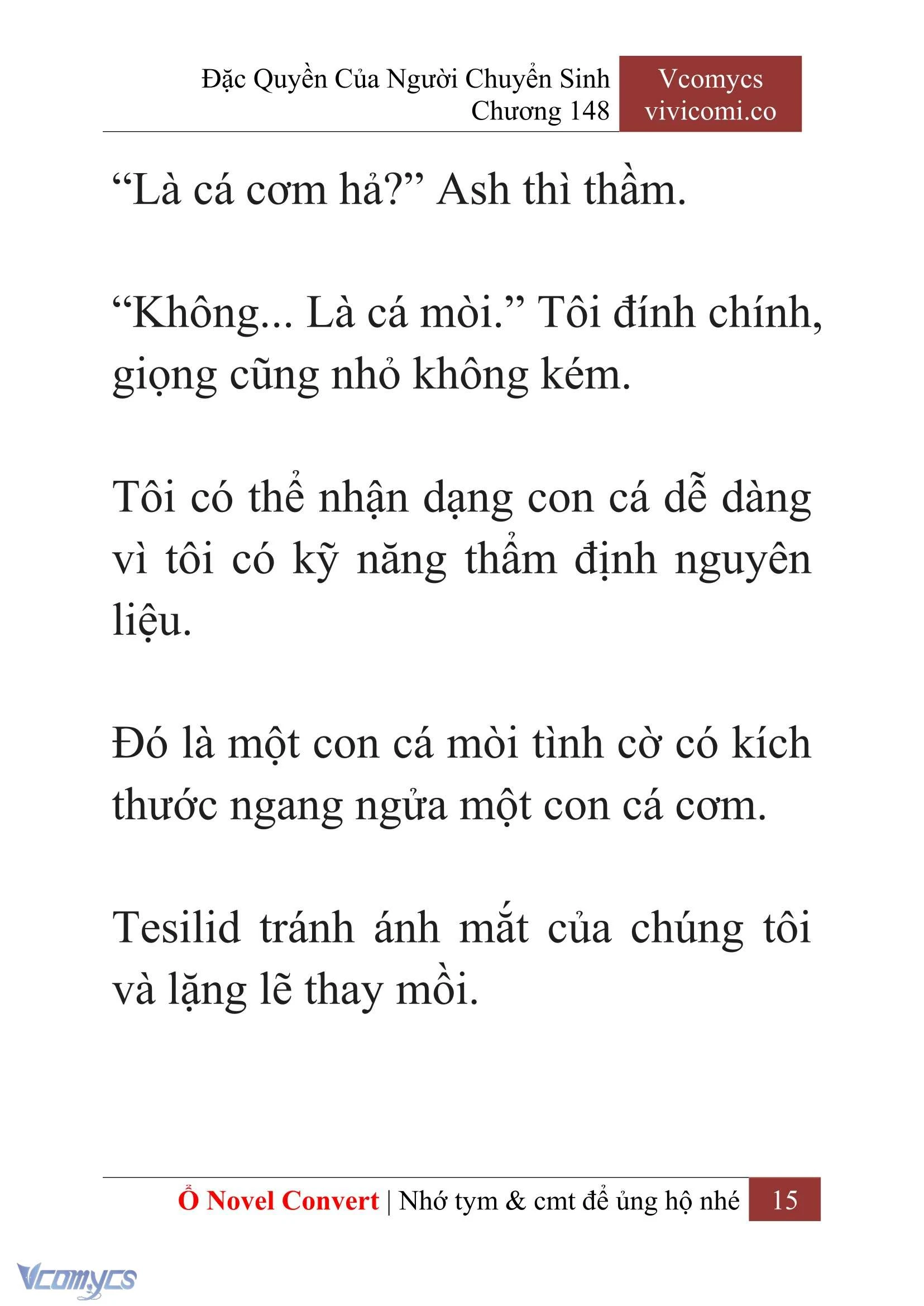 Đặc Quyền Của Người Chuyển Sinh
Chương 148

Vcomycs
vivicomi.co

“Là cá cơm hả?” Ash thì thầm.

“Không... Là cá mòi.” Tôi đính chính, giọng cũng nhỏ không kém.

Tôi có thể nhận dạng con cá dễ dàng vì tôi có kỹ năng thẩm định nguyên liệu.

Đó là một con cá mòi tình cờ có kích thước ngang ngửa một con cá cơm.

Tesilid tránh ánh mắt của chúng tôi và lặng lẽ thay mồi.

Ổ Novel Convert | Nhớ tym & cmt để ủng hộ nhé 15

Vcomycs